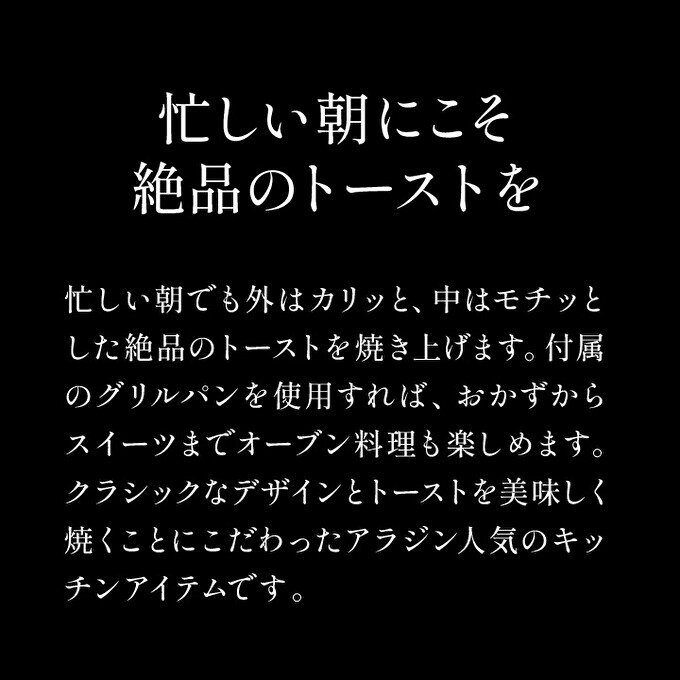 忙しい朝にこそ
絶品のトーストを

忙しい朝でも外はカリッと、中はモチッとした絶品のトーストを焼き上げます。付属のグリルパンを使用すれば、おかずからスイーツまでオーブン料理も楽しめます。クラシックなデザインとトーストを美味しく焼くことにこだわったアラジン人気のキッチンアイテムです。